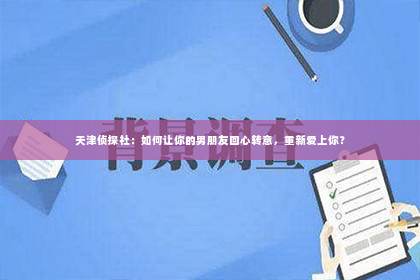 背景调查

天津侦探社：如何让你的男朋友回心转意，重新爱上你？